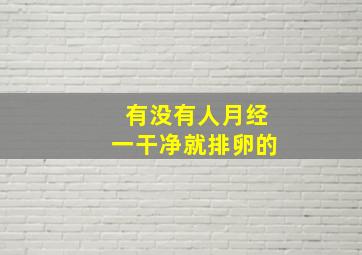 有没有人月经
一干净就排卵的